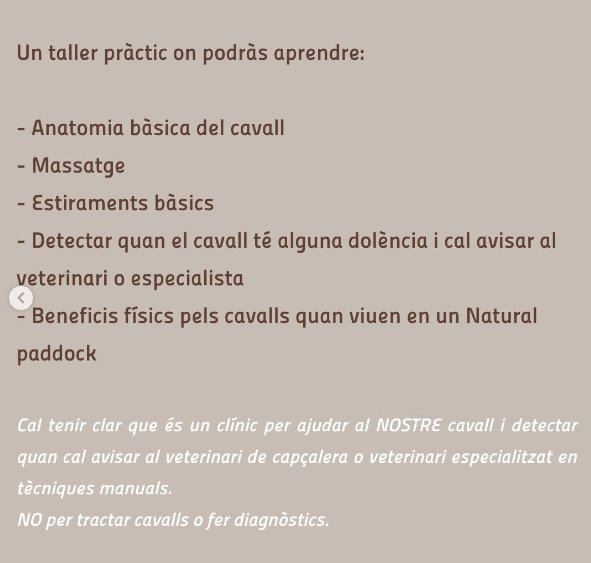 Un taller pràctic on podràs aprendre:

- Anatomia bàsica del cavall
- Massatge
- Estiraments bàsics
- Detectar quan el cavall té alguna dolència i cal avisar al veterinari o especialista
- Beneficis físics pels cavalls quan viuen en un Natural paddock

Cal tenir clar que és un clínic per ajudar al NOSTRE cavall i detectar quan cal avisar al veterinari de capçalera o veterinari especialitzat en tècniques manuals.
NO per tractar cavalls o fer diagnòstics.